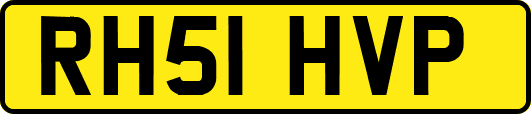 RH51 HVP